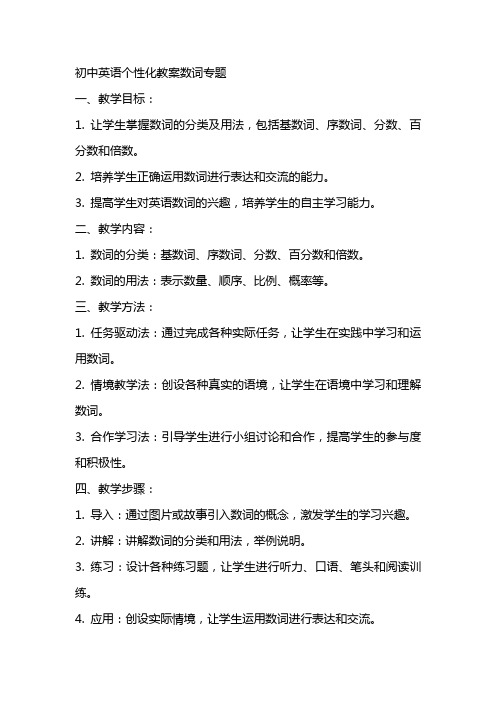 初中英语个性化教案数词专题

一、教学目标：

1. 让学生掌握数词的分类及用法，包括基数词、序数词、分数、百分数和倍数。

2. 培养学生正确运用数词进行表达和交流的能力。

3. 提高学生对英语数词的兴趣，培养学生的自主学习能力。

二、教学内容：

1. 数词的分类：基数词、序数词、分数、百分数和倍数。

2. 数词的用法：表示数量、顺序、比例、概率等。

三、教学方法：

1. 任务驱动法：通过完成各种实际任务，让学生在实践中学习和运用数词。

2. 情境教学法：创设各种真实的语境，让学生在语境中学习和理解数词。

3. 合作学习法：引导学生进行小组讨论和合作，提高学生的参与度和积极性。

四、教学步骤：

1. 导入：通过图片或故事引入数词的概念，激发学生的学习兴趣。

2. 讲解：讲解数词的分类和用法，举例说明。

3. 练习：设计各种练习题，让学生进行听力、口语、笔头和阅读训练。

4. 应用：创设实际情境，让学生运用数词进行表达和交流。